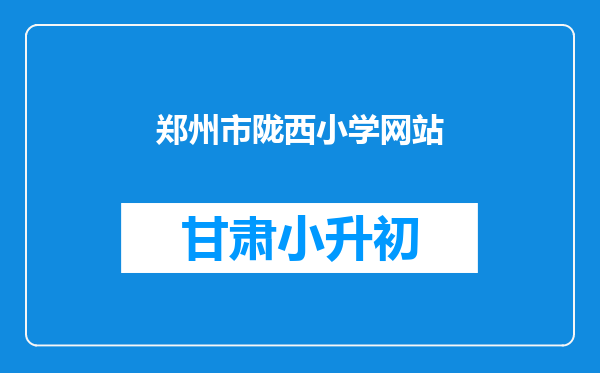 郑州市陇西小学网站

甘肃小升初